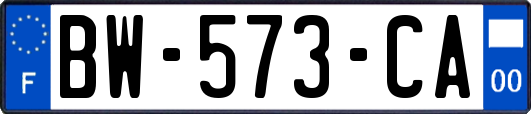 F

BW-573-CA

00